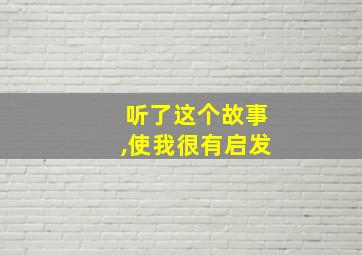 听了这个故事
,使我很有启发